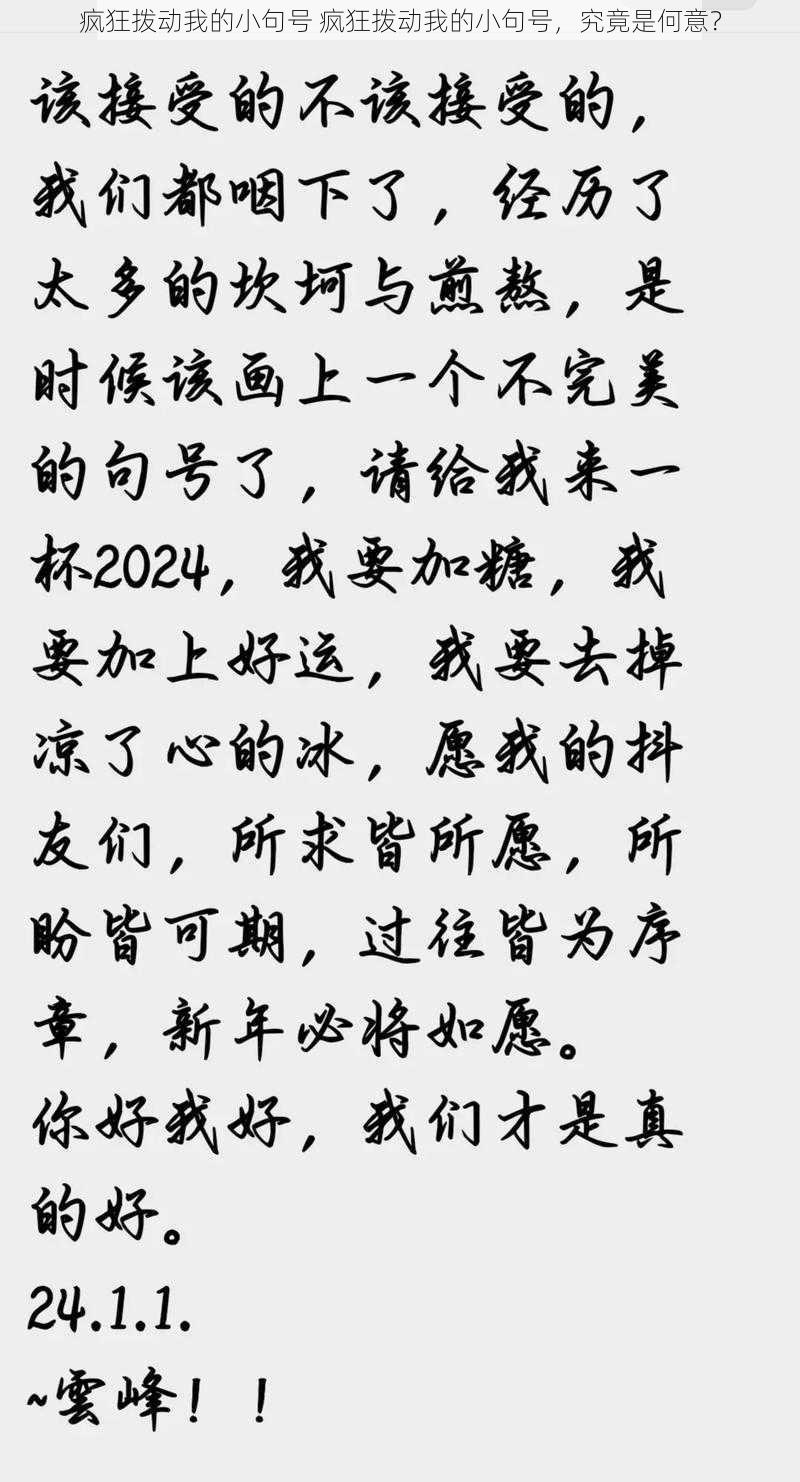 疯狂拨动我的小句号 疯狂拨动我的小句号，究竟是何意？

该接受的不该接受的，我们都咽下了，经历了太多的坎坷与煎熬，是时候该画上一个不完美的句号了，请给我来一杯2024，我要加糖，我要加上好运，我要去掉凉了心的冰，愿我的抖友们，所求皆所愿，所盼皆可期，过往皆为序章，新年必将如愿。
你好我好，我们才是真的好。
24.1.1.
~雲峰！！